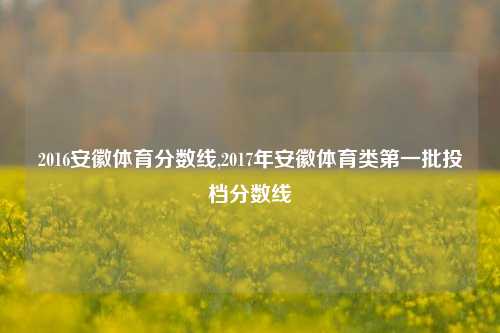 2016安徽体育分数线,2017年安徽体育类第一批投档分数线